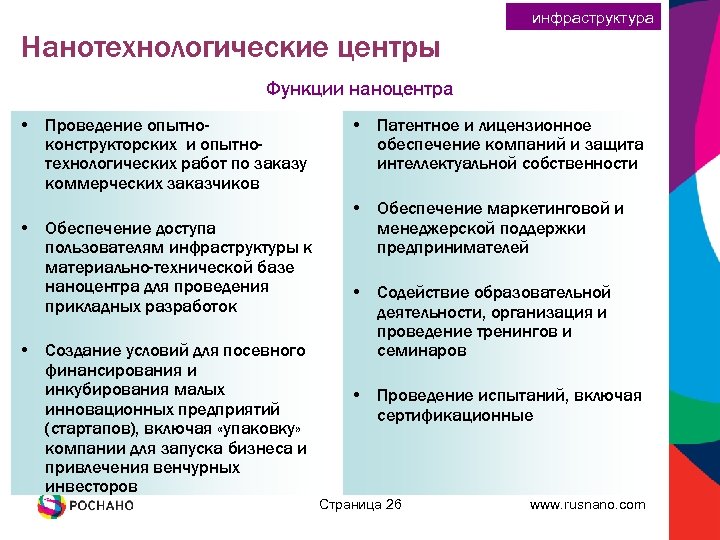 инфраструктура

Нанотехнологические центры

Функции наноцентра

• Проведение опытно-конструкторских и опытно-технологических работ по заказу коммерческих заказчиков

• Обеспечение доступа пользователям инфраструктуры к материально-технической базе наноцентра для проведения прикладных разработок

• Создание условий для посевного финансирования и инкубирования малых инновационных предприятий (стартапов), включая «упаковку» компании для запуска бизнеса и привлечения венчурных инвесторов

• Патентное и лицензионное обеспечение компаний и защита интеллектуальной собственности

• Обеспечение маркетинговой и менеджерской поддержки предпринимателей

• Содействие образовательной деятельности, организация и проведение тренингов и семинаров

• Проведение испытаний, включая сертификационные

РОСНАНО

Страница 26

www.rusnano.com